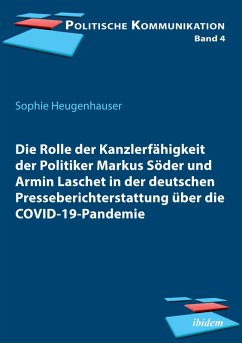 POLITISCHE KOMMUNIKATION
Band 4

Sophie Heugenhauser

Die Rolle der Kanzlerfähigkeit der Politiker Markus Söder und Armin Laschet in der deutschen Presseberichterstattung über die COVID-19-Pandemie

ibidem